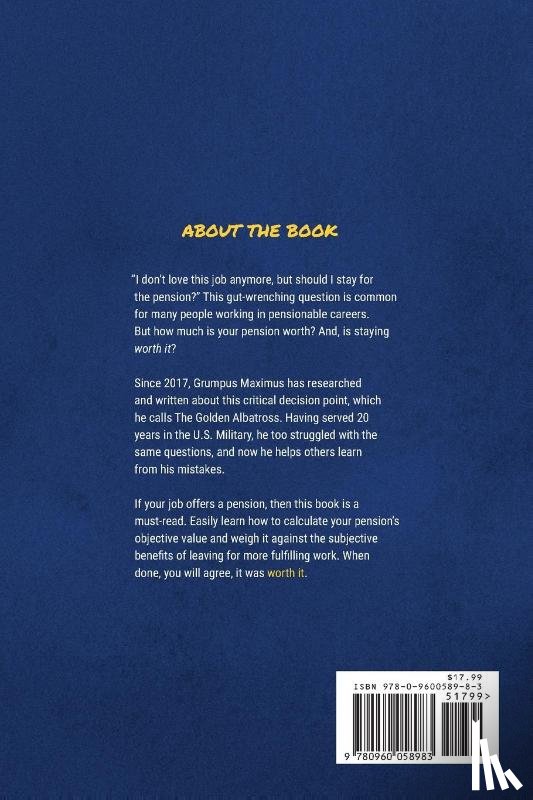 ABOUT THE BOOK

"I don't love this job anymore, but should I stay for the pension?" This gut-wrenching question is common for many people working in pensionable careers. But how much is your pension worth? And, is staying worth it?

Since 2017, Grumpus Maximus has researched and written about this critical decision point, which he calls The Golden Albatross. Having served 20 years in the U.S. Military, he too struggled with the same questions, and now he helps others learn from his mistakes.

If your job offers a pension, then this book is a must-read. Easily learn how to calculate your pension's objective value and weigh it against the subjective benefits of leaving for more fulfilling work. When done, you will agree, it was worth it.

$17.99
ISBN 978-0-9600589-8-3
51799>
9 780960 058983